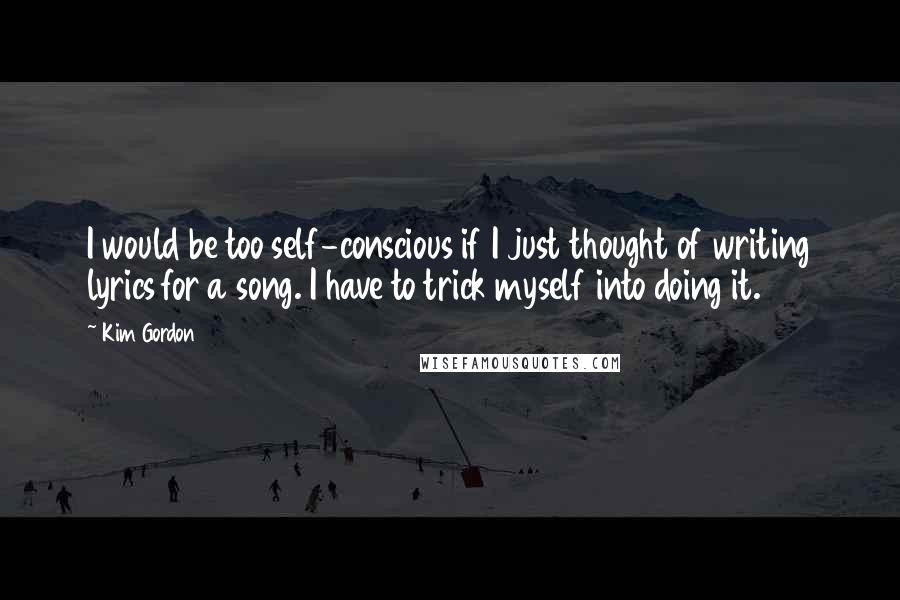 I would be too self-conscious if I just thought of writing lyrics for a song. I have to trick myself into doing it.

~ Kim Gordon

WISEFAMOUSQUOTES.COM